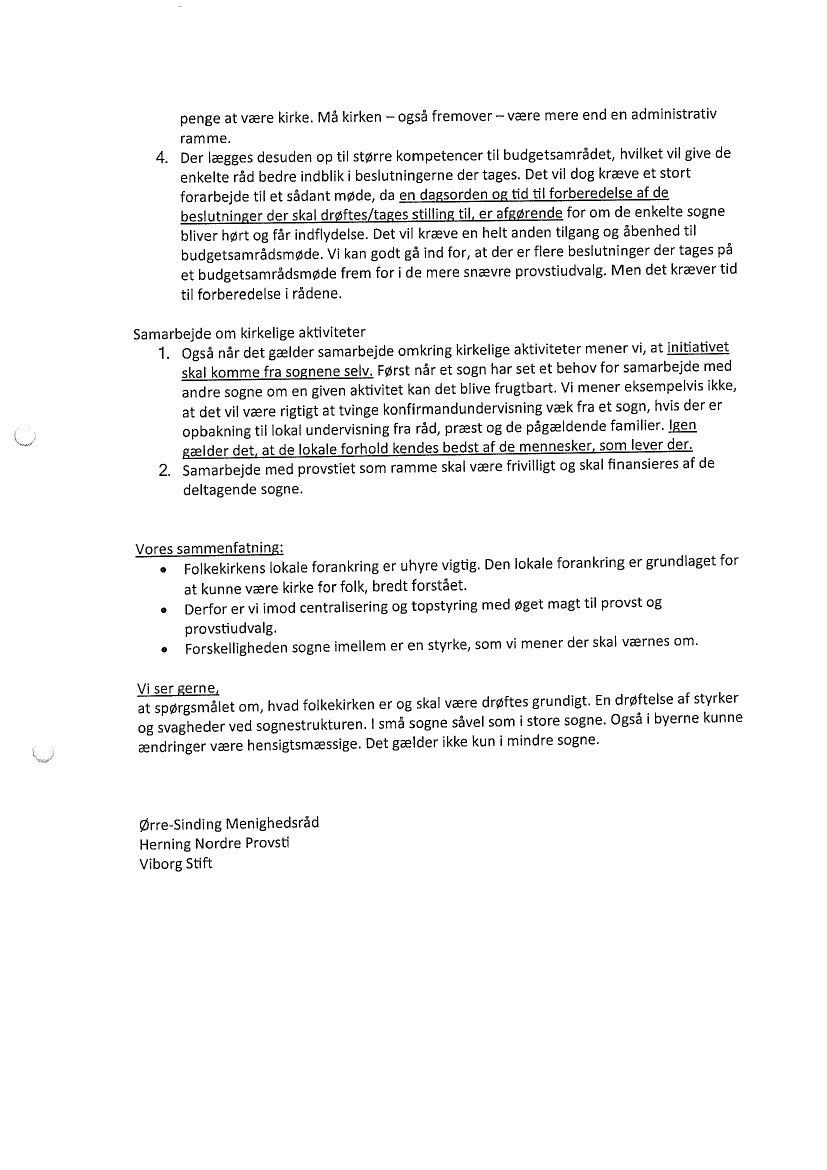 penge at være kirke. Må kirken – også fremover – være mere end en administrativ ramme.

4. Der lægges desuden op til større kompetencer til budgetsamrådet, hvilket vil give de enkelte råd bedre indblik i beslutningerne der tages. Det vil dog kræve et stort forarbejde til et sådant møde, da en dagsorden og tid til forberedelse af de beslutninger der skal drøftes/tages stilling til, er afgørende for om de enkelte sogne bliver hørt og får indflydelse. Det vil kræve en helt anden tilgang og åbenhed til budgetsamrådsmøde. Vi kan godt gå ind for, at der er flere beslutninger der tages på et budgetsamrådsmøde frem for i de mere snævre provstiudvalg. Men det kræver tid til forberedelse i rådene.

Samarbejde om kirkelige aktiviteter

1. Også når det gælder samarbejde omkring kirkelige aktiviteter mener vi, at initiativet skal komme fra sognene selv. Først når et sogn har set et behov for samarbejde med andre sogne om en given aktivitet kan det blive frugtbart. Vi mener eksempelvis ikke, at det vil være rigtigt at tvinge konfirmandundervisning væk fra et sogn, hvis der er opbakning til lokal undervisning fra råd, præst og de pågældende familier. Igen gælder det, at de lokale forhold kendes bedst af de mennesker, som lever der.
2. Samarbejde med provstiet som ramme skal være frivilligt og skal finansieres af de deltagende sogne.

Vores sammenfatning:

• Folkekirkens lokale forankring er uhyre vigtig. Den lokale forankring er grundlaget for at kunne være kirke for folk, bredt forstået.
• Derfor er vi imod centralisering og topstyring med øget magt til provst og provstiudvalg.
• Forskelligheden sogne imellem er en styrke, som vi mener der skal værnes om.

Vi ser gerne,
at spørgsmålet om, hvad folkekirken er og skal være drøftes grundigt. En drøftelse af styrker og svagheder ved sognestrukturen. I små sogne såvel som i store sogne. Også i byerne kunne ændringer være hensigtsmæssige. Det gælder ikke kun i mindre sogne.

Ørre-Sinding Menighedsråd
Herning Nordre Provsti
Viborg Stift